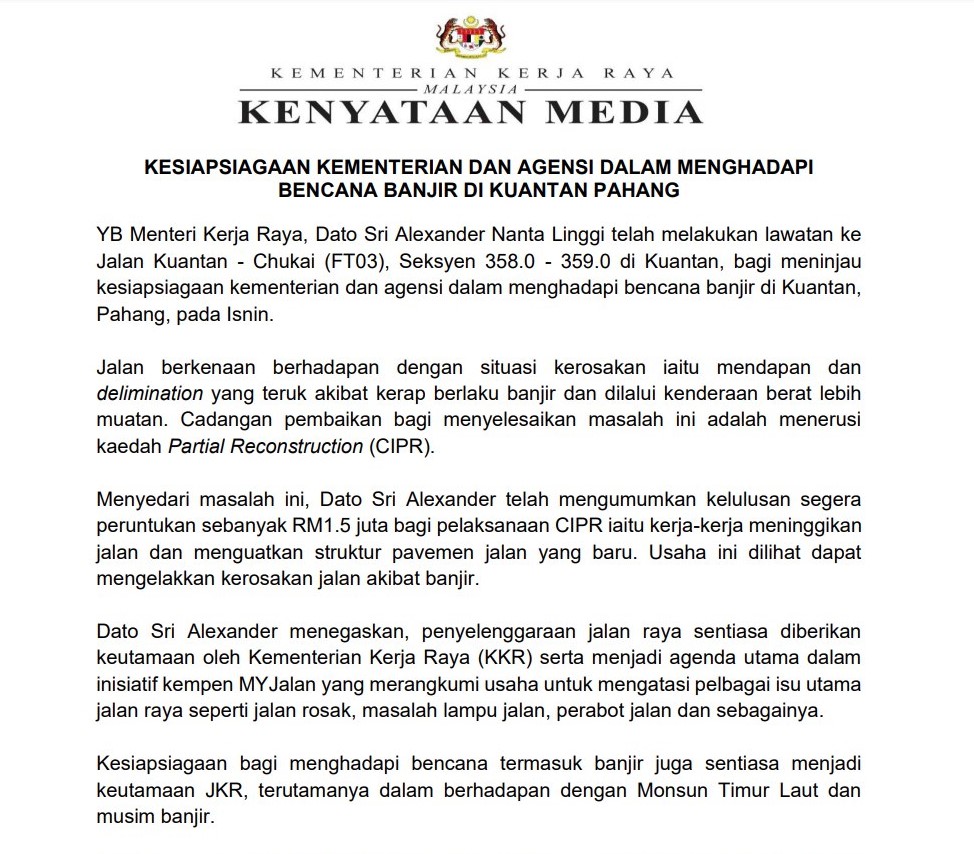 KEMENTERIAN KERJA RAYA
MALAYSIA
KENYATAAN MEDIA

KESIAPSIAGAAN KEMENTERIAN DAN AGENSI DALAM MENGHADAPI BENCANA BANJIR DI KUANTAN PAHANG

YB Menteri Kerja Raya, Dato Sri Alexander Nanta Linggi telah melakukan lawatan ke Jalan Kuantan - Chukai (FT03), Seksyen 358.0 - 359.0 di Kuantan, bagi meninjau kesiapsiagaan kementerian dan agensi dalam menghadapi bencana banjir di Kuantan, Pahang, pada Isnin.

Jalan berkenaan berhadapan dengan situasi kerosakan iaitu mendapan dan delimination yang teruk akibat kerap berlaku banjir dan dilalui kenderaan berat lebih muatan. Cadangan pembaikan bagi menyelesaikan masalah ini adalah menerusi kaedah Partial Reconstruction (CIPR).

Menyedari masalah ini, Dato Sri Alexander telah mengumumkan kelulusan segera peruntukan sebanyak RM1.5 juta bagi pelaksanaan CIPR iaitu kerja-kerja meninggikan jalan dan menguatkan struktur pavemen jalan yang baru. Usaha ini dilihat dapat mengelakkan kerosakan jalan akibat banjir.

Dato Sri Alexander menegaskan, penyelenggaraan jalan raya sentiasa diberikan keutamaan oleh Kementerian Kerja Raya (KKR) serta menjadi agenda utama dalam inisiatif kempen MYJalan yang merangkumi usaha untuk mengatasi pelbagai isu utama jalan raya seperti jalan rosak, masalah lampu jalan, perabot jalan dan sebagainya.

Kesiapsiagaan bagi menghadapi bencana termasuk banjir juga sentiasa menjadi keutamaan JKR, terutamanya dalam berhadapan dengan Monsun Timur Laut dan musim banjir.